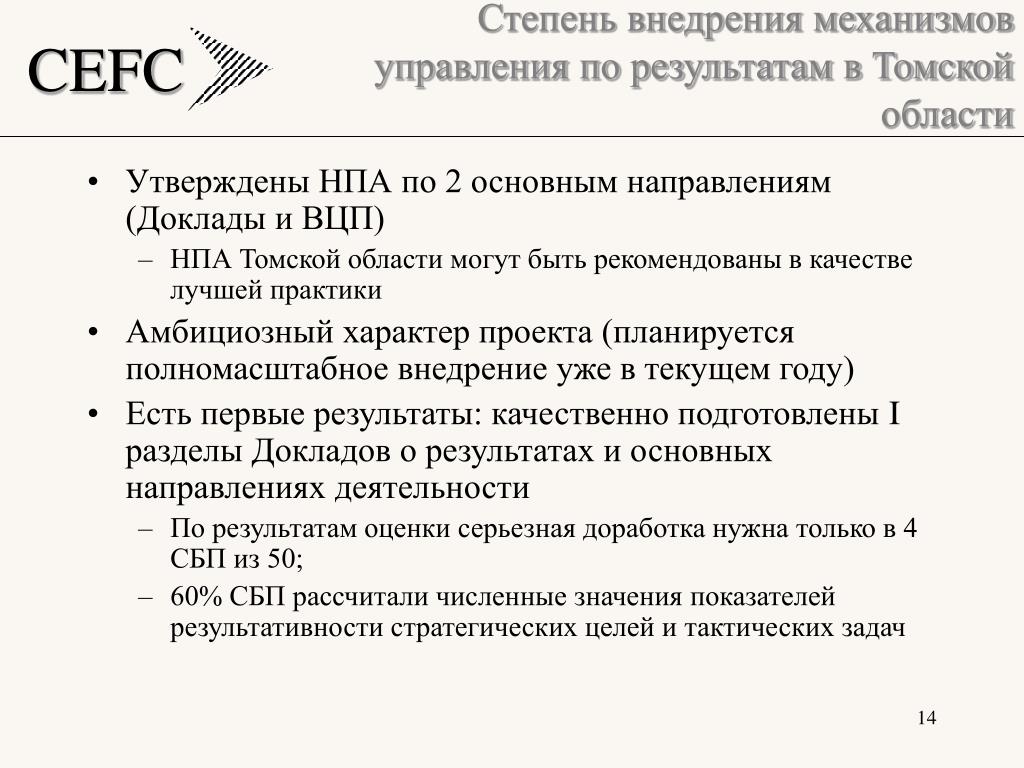 CEFC

Степень внедрения механизмов управления по результатам в Томской области

• Утверждены НПА по 2 основным направлениям (Доклады и ВЦП)
– НПА Томской области могут быть рекомендованы в качестве лучшей практики
• Амбициозный характер проекта (планируется полномасштабное внедрение уже в текущем году)
• Есть первые результаты: качественно подготовлены I разделы Докладов о результатах и основных направлениях деятельности
– По результатам оценки серьезная доработка нужна только в 4 СБП из 50;
– 60% СБП рассчитали численные значения показателей результативности стратегических целей и тактических задач

14